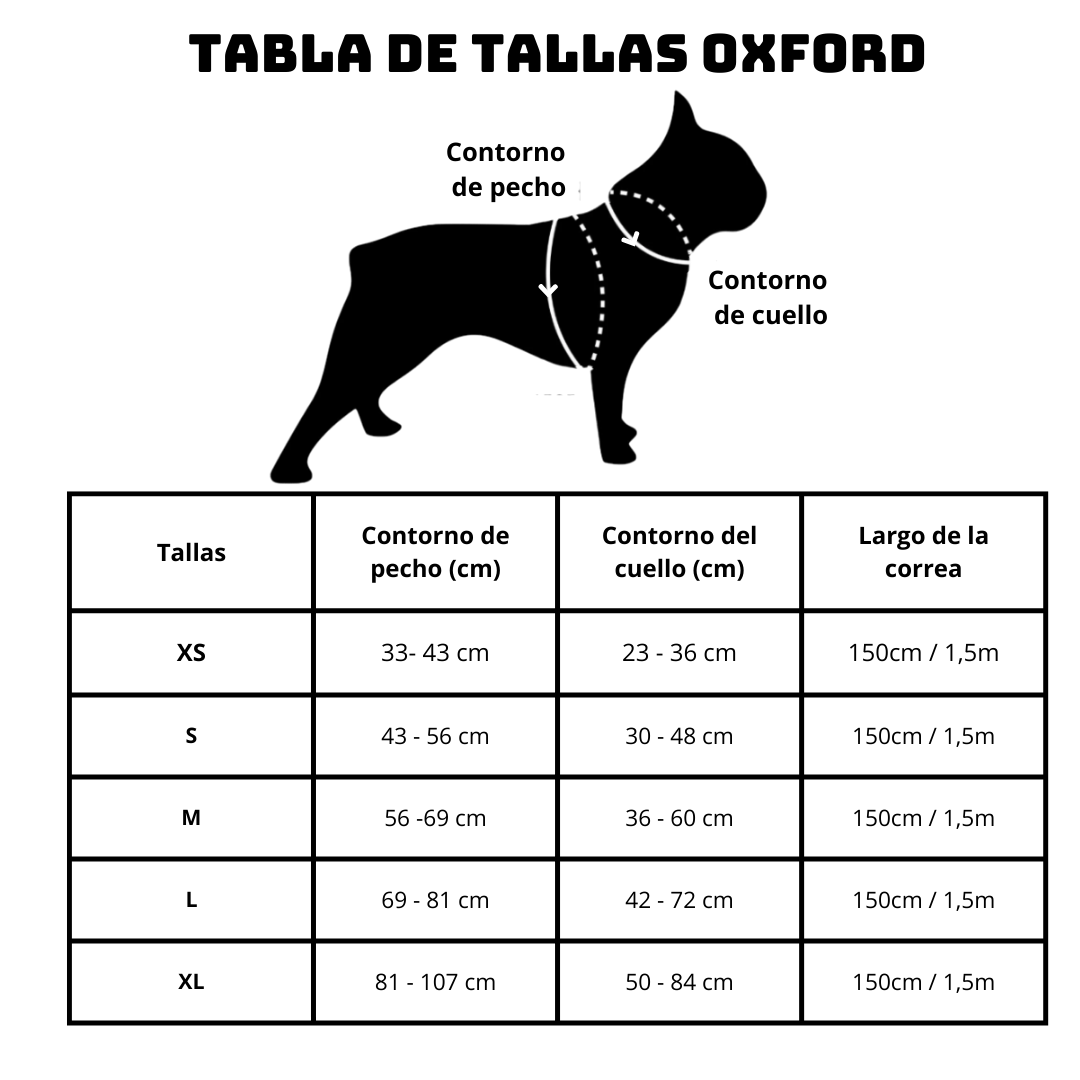 TABLA DE TALLAS OXFORD

Contorno de pecho

Contorno de cuello

| Tallas | Contorno de pecho (cm) | Contorno del cuello (cm) | Largo de la correa |
|---|---|---|---|
| XS | 33- 43 cm | 23 - 36 cm | 150cm / 1,5m |
| S | 43 - 56 cm | 30 - 48 cm | 150cm / 1,5m |
| M | 56 -69 cm | 36 - 60 cm | 150cm / 1,5m |
| L | 69 - 81 cm | 42 - 72 cm | 150cm / 1,5m |
| XL | 81 - 107 cm | 50 - 84 cm | 150cm / 1,5m |